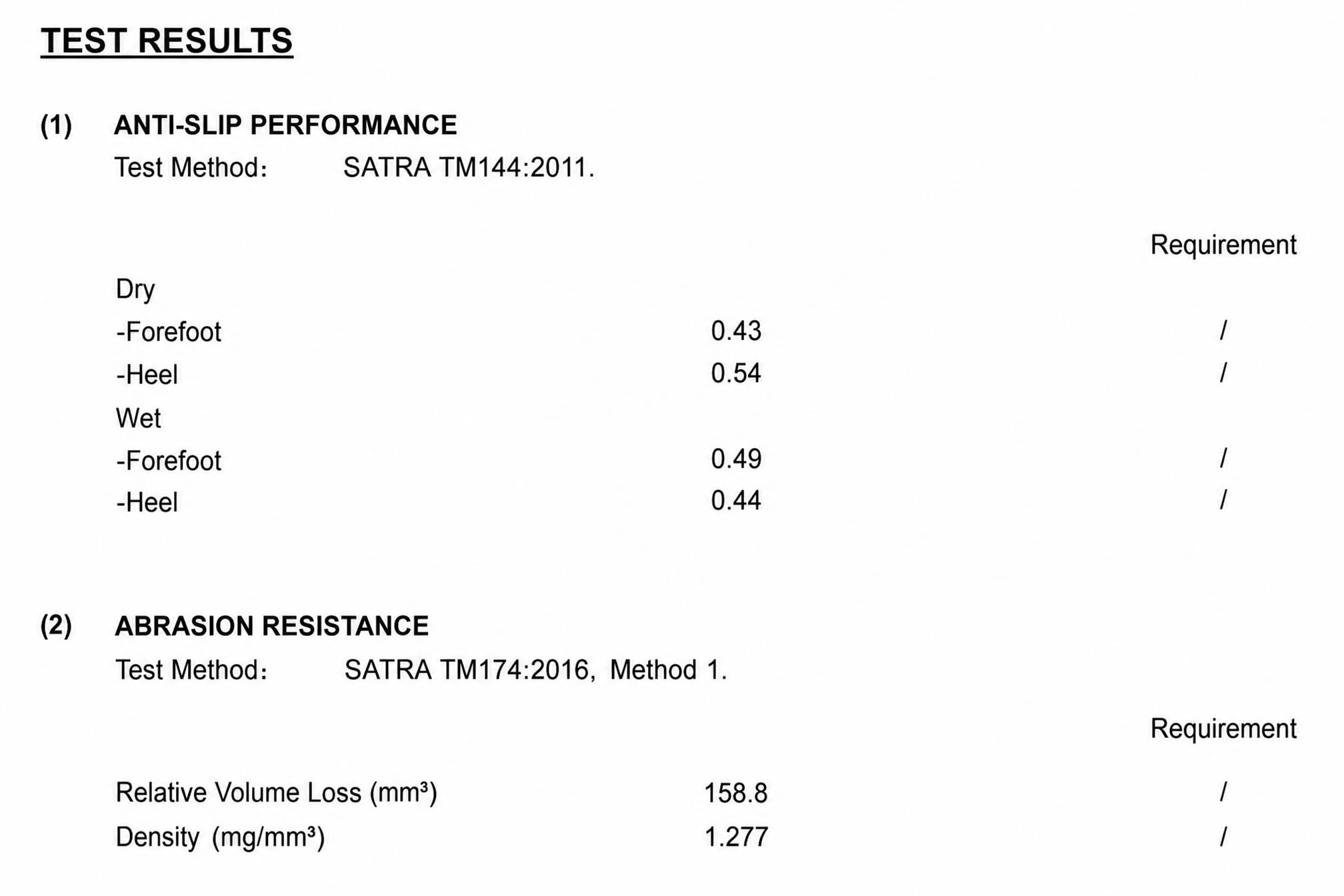 TEST RESULTS

(1) ANTI-SLIP PERFORMANCE

Test Method: SATRA TM144:2011.

| | | Requirement |
|---|---|---|
| Dry | | |
| -Forefoot | 0.43 | / |
| -Heel | 0.54 | / |
| Wet | | |
| -Forefoot | 0.49 | / |
| -Heel | 0.44 | / |

(2) ABRASION RESISTANCE

Test Method: SATRA TM174:2016, Method 1.

| | | Requirement |
|---|---|---|
| Relative Volume Loss ($mm^3$) | 158.8 | / |
| Density ($mg/mm^3$) | 1.277 | / |